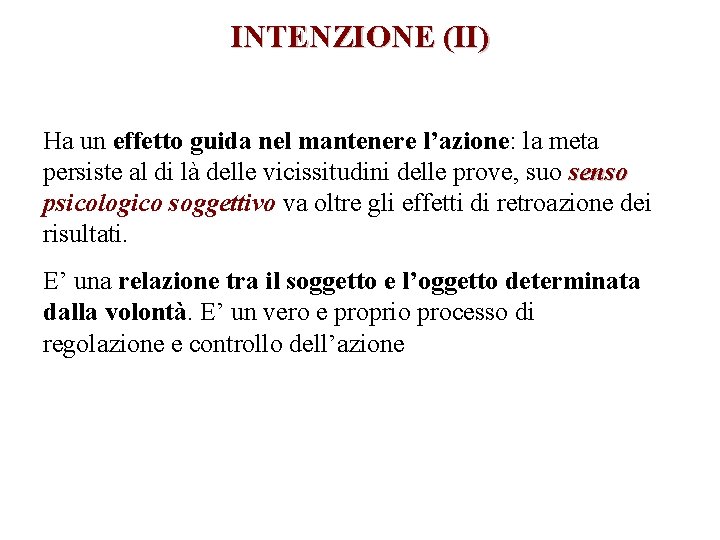 INTENZIONE (II)

Ha un effetto guida nel mantenere l’azione: la meta persiste al di là delle vicissitudini delle prove, suo senso psicologico soggettivo va oltre gli effetti di retroazione dei risultati.

E’ una relazione tra il soggetto e l’oggetto determinata dalla volontà. E’ un vero e proprio processo di regolazione e controllo dell’azione